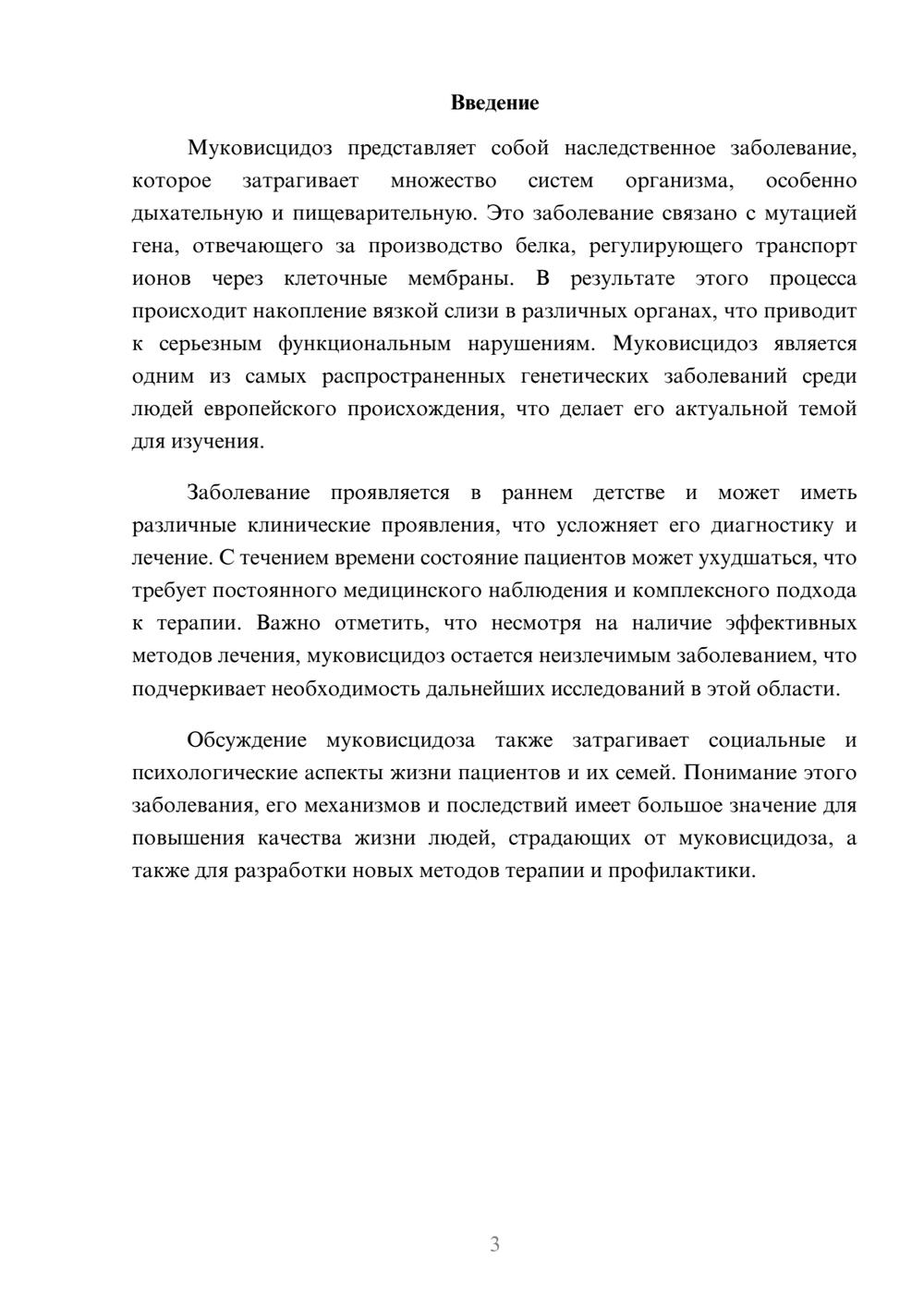 Введение

Муковисцидоз представляет собой наследственное заболевание, которое затрагивает множество систем организма, особенно дыхательную и пищеварительную. Это заболевание связано с мутацией гена, отвечающего за производство белка, регулирующего транспорт ионов через клеточные мембраны. В результате этого процесса происходит накопление вязкой слизи в различных органах, что приводит к серьезным функциональным нарушениям. Муковисцидоз является одним из самых распространенных генетических заболеваний среди людей европейского происхождения, что делает его актуальной темой для изучения.

Заболевание проявляется в раннем детстве и может иметь различные клинические проявления, что усложняет его диагностику и лечение. С течением времени состояние пациентов может ухудшаться, что требует постоянного медицинского наблюдения и комплексного подхода к терапии. Важно отметить, что несмотря на наличие эффективных методов лечения, муковисцидоз остается неизлечимым заболеванием, что подчеркивает необходимость дальнейших исследований в этой области.

Обсуждение муковисцидоза также затрагивает социальные и психологические аспекты жизни пациентов и их семей. Понимание этого заболевания, его механизмов и последствий имеет большое значение для повышения качества жизни людей, страдающих от муковисцидоза, а также для разработки новых методов терапии и профилактики.

3